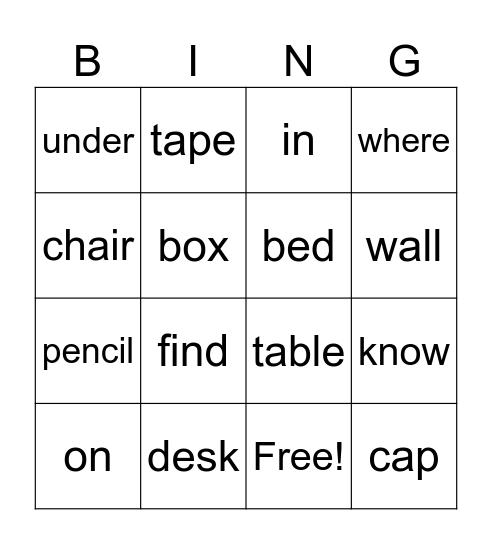 | B | I | N | G |
|---|---|---|---|
| under | tape | in | where |
| chair | box | bed | wall |
| pencil | find | table | know |
| on | desk | Free! | cap |